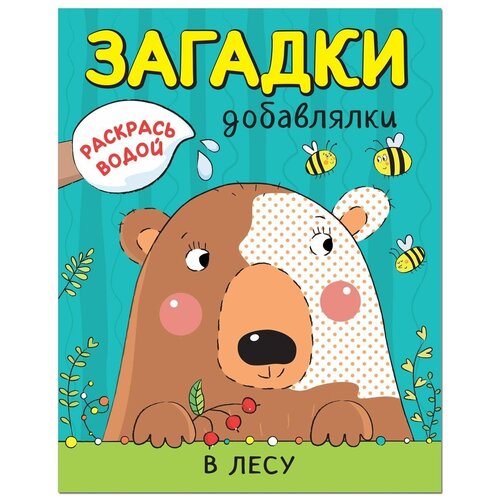 ЗАГАДКИ

добавлялки

РАСКРАСЬ ВОДОЙ

В ЛЕСУ